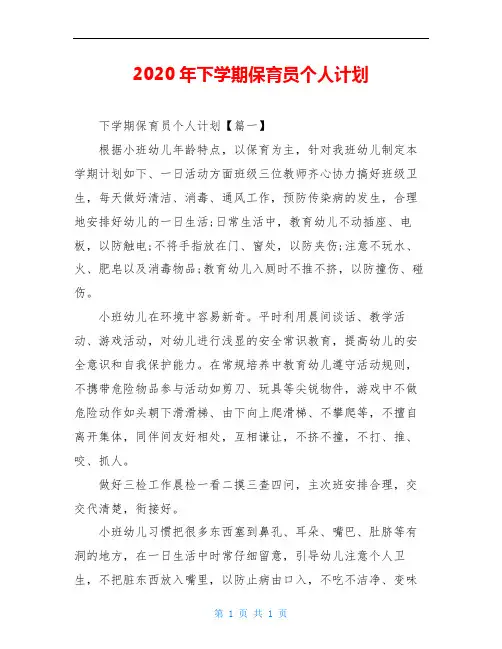 2020 年下学期保育员个人计划

下学期保育员个人计划【篇一】

根据小班幼儿年龄特点，以保育为主，针对我班幼儿制定本学期计划如下、一日活动方面班级三位教师齐心协力搞好班级卫生，每天做好清洁、消毒、通风工作，预防传染病的发生，合理地安排好幼儿的一日生活;日常生活中，教育幼儿不动插座、电板，以防触电;不将手指放在门、窗处，以防夹伤;注意不玩水、火、肥皂以及消毒物品;教育幼儿入厕时不推不挤，以防撞伤、碰伤。

小班幼儿在环境中容易新奇。平时利用晨间谈话、教学活动、游戏活动，对幼儿进行浅显的安全常识教育，提高幼儿的安全意识和自我保护能力。在常规培养中教育幼儿遵守活动规则，不携带危险物品参与活动如剪刀、玩具等尖锐物件，游戏中不做危险动作如头朝下滑滑梯、由下向上爬滑梯、不攀爬等，不擅自离开集体，同伴间友好相处，互相谦让，不挤不撞，不打、推、咬、抓人。

做好三检工作晨检一看二摸三查四问，主次班安排合理，交交代清楚，衔接好。

小班幼儿习惯把很多东西塞到鼻孔、耳朵、嘴巴、肚脐等有洞的地方，在一日生活中时常仔细留意，引导幼儿注意个人卫生，不把脏东西放入嘴里，以防止病由口入，不吃不洁净、变味

第 1 页 共 1 页